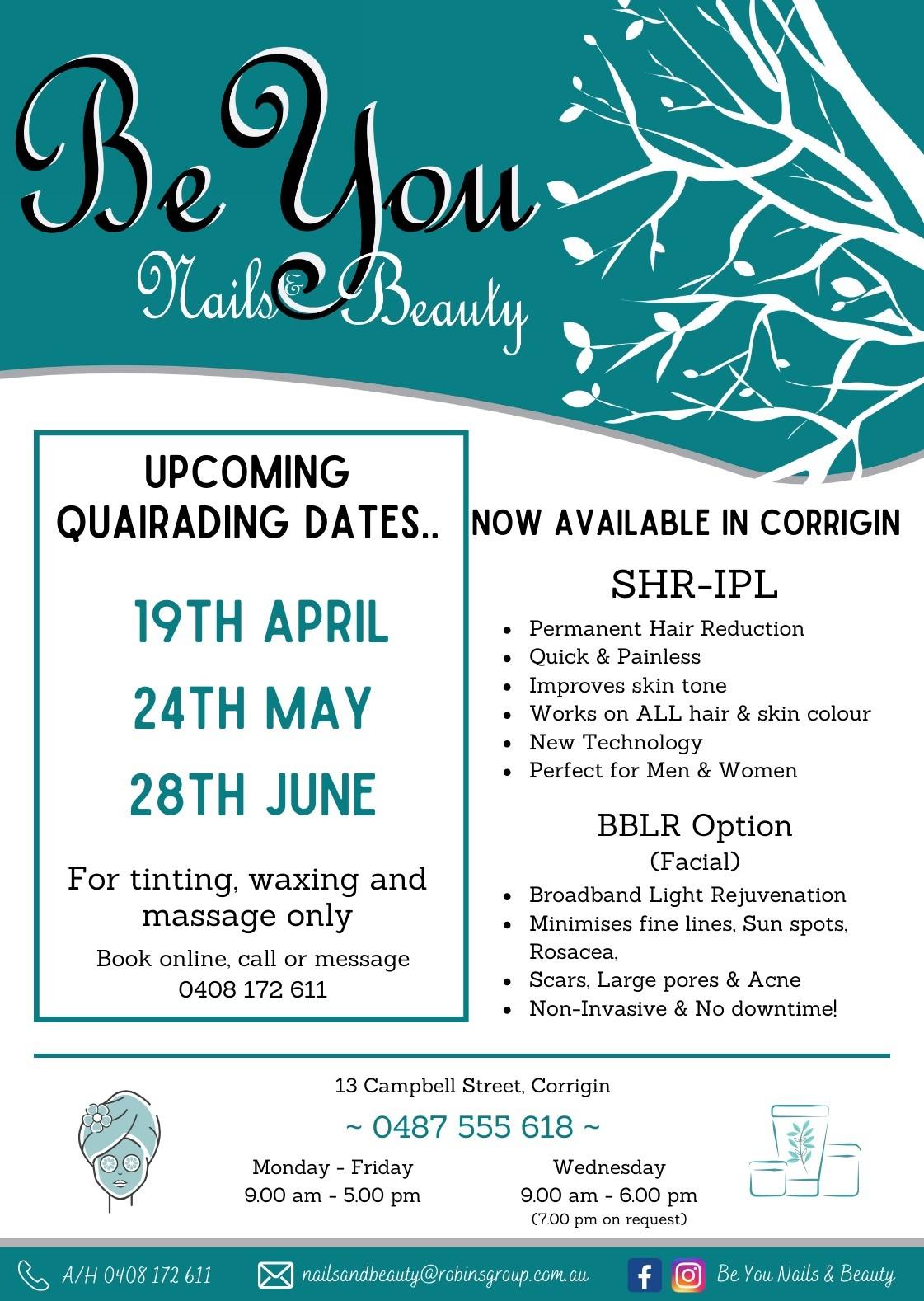 Be You
Nails & Beauty

UPCOMING QUAIRADING DATES..

19TH APRIL
24TH MAY
28TH JUNE

For tinting, waxing and massage only

Book online, call or message
0408 172 611

NOW AVAILABLE IN CORRIGIN

SHR-IPL

• Permanent Hair Reduction
• Quick & Painless
• Improves skin tone
• Works on ALL hair & skin colour
• New Technology
• Perfect for Men & Women

BBLR Option
(Facial)

• Broadband Light Rejuvenation
• Minimises fine lines, Sun spots, Rosacea,
• Scars, Large pores & Acne
• Non-Invasive & No downtime!

13 Campbell Street, Corrigin

~ 0487 555 618 ~

Monday - Friday
9.00 am - 5.00 pm

Wednesday
9.00 am - 6.00 pm
(7.00 pm on request)

A/H 0408 172 611
nailsandbeauty@robinsgroup.com.au
Be You Nails & Beauty